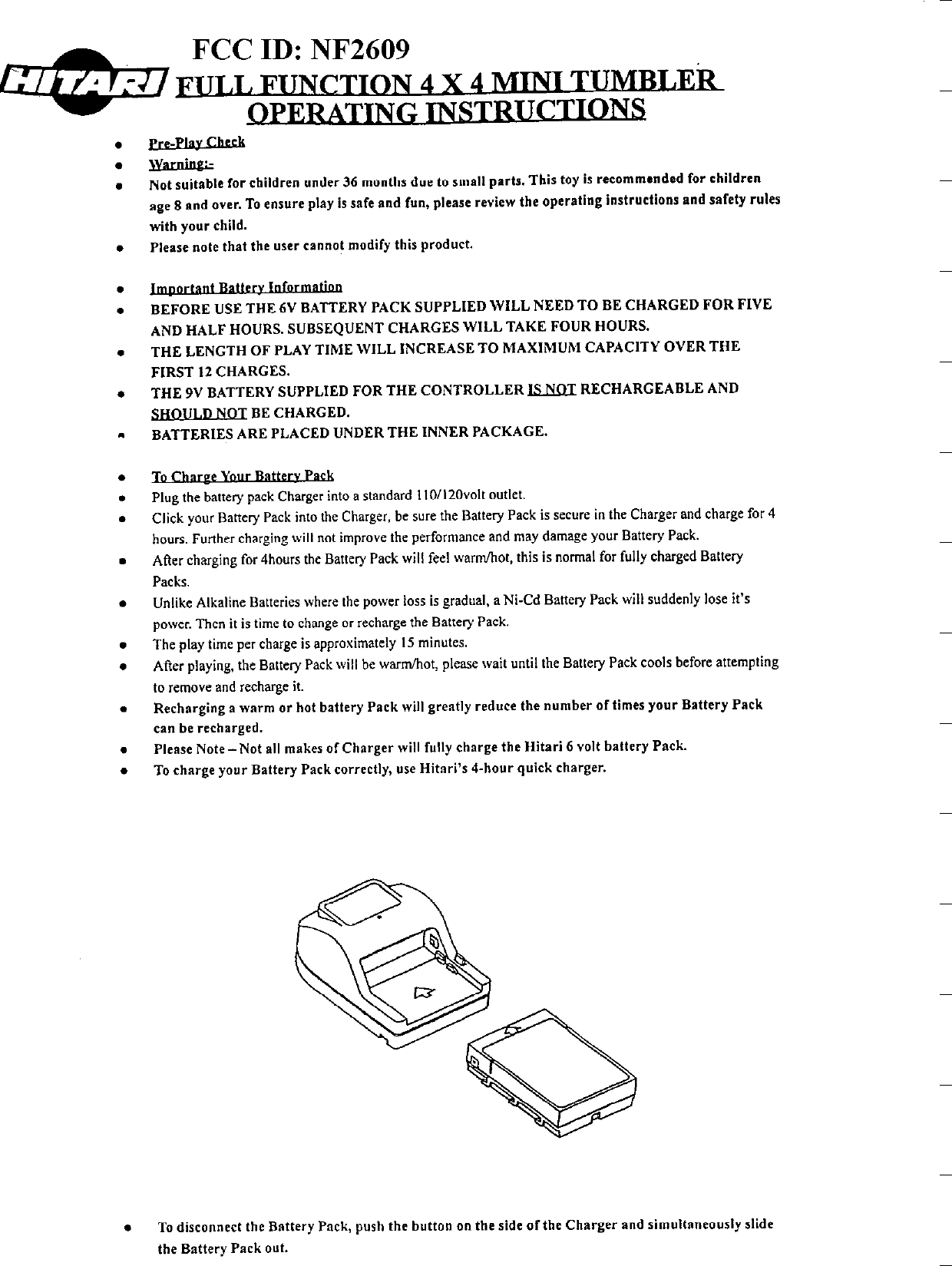 FCC ID: NF2609

HITARI FULL FUNCTION 4 X 4 MINI TUMBLER OPERATING INSTRUCTIONS

- Pre-Play Check
- Warning:-
- Not suitable for children under 36 months due to small parts. This toy is recommended for children age 8 and over. To ensure play is safe and fun, please review the operating instructions and safety rules with your child.
- Please note that the user cannot modify this product.

- Important Battery Information
- BEFORE USE THE 6V BATTERY PACK SUPPLIED WILL NEED TO BE CHARGED FOR FIVE AND HALF HOURS. SUBSEQUENT CHARGES WILL TAKE FOUR HOURS.
- THE LENGTH OF PLAY TIME WILL INCREASE TO MAXIMUM CAPACITY OVER THE FIRST 12 CHARGES.
- THE 9V BATTERY SUPPLIED FOR THE CONTROLLER IS NOT RECHARGEABLE AND SHOULD NOT BE CHARGED.
- BATTERIES ARE PLACED UNDER THE INNER PACKAGE.

- To Charge Your Battery Pack
- Plug the battery pack Charger into a standard 110/120volt outlet.
- Click your Battery Pack into the Charger, be sure the Battery Pack is secure in the Charger and charge for 4 hours. Further charging will not improve the performance and may damage your Battery Pack.
- After charging for 4hours the Battery Pack will feel warm/hot, this is normal for fully charged Battery Packs.
- Unlike Alkaline Batteries where the power loss is gradual, a Ni-Cd Battery Pack will suddenly lose it's power. Then it is time to change or recharge the Battery Pack.
- The play time per charge is approximately 15 minutes.
- After playing, the Battery Pack will be warm/hot, please wait until the Battery Pack cools before attempting to remove and recharge it.
- Recharging a warm or hot battery Pack will greatly reduce the number of times your Battery Pack can be recharged.
- Please Note – Not all makes of Charger will fully charge the Hitari 6 volt battery Pack.
- To charge your Battery Pack correctly, use Hitari's 4-hour quick charger.

- To disconnect the Battery Pack, push the button on the side of the Charger and simultaneously slide the Battery Pack out.